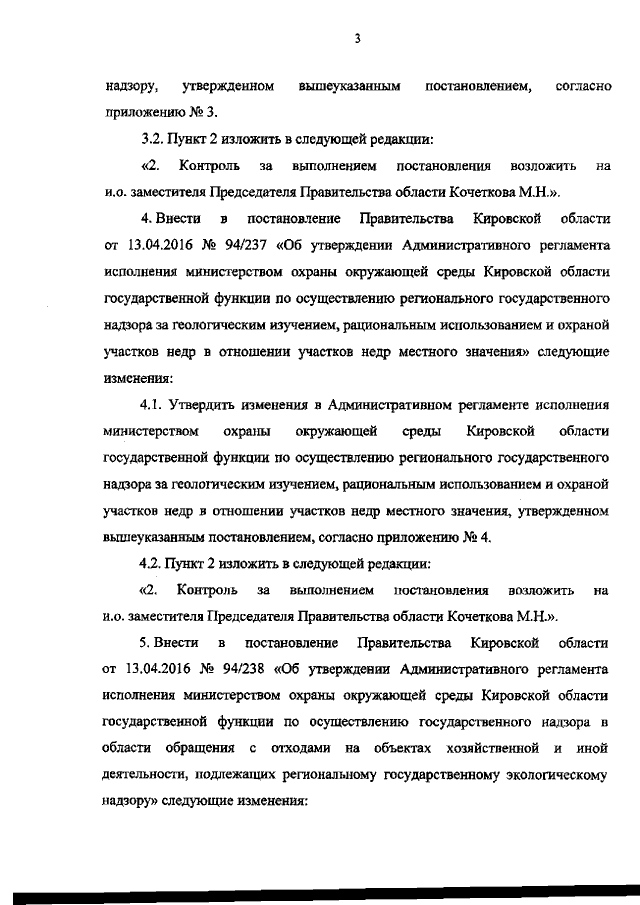 3

надзору, утвержденном вышеуказанным постановлением, согласно приложению № 3.

3.2. Пункт 2 изложить в следующей редакции:

«2. Контроль за выполнением постановления возложить на и.о. заместителя Председателя Правительства области Кочеткова М.Н.».

4. Внести в постановление Правительства Кировской области от 13.04.2016 № 94/237 «Об утверждении Административного регламента исполнения министерством охраны окружающей среды Кировской области государственной функции по осуществлению регионального государственного надзора за геологическим изучением, рациональным использованием и охраной участков недр в отношении участков недр местного значения» следующие изменения:

4.1. Утвердить изменения в Административном регламенте исполнения министерством охраны окружающей среды Кировской области государственной функции по осуществлению регионального государственного надзора за геологическим изучением, рациональным использованием и охраной участков недр в отношении участков недр местного значения, утвержденном вышеуказанным постановлением, согласно приложению № 4.

4.2. Пункт 2 изложить в следующей редакции:

«2. Контроль за выполнением постановления возложить на и.о. заместителя Председателя Правительства области Кочеткова М.Н.».

5. Внести в постановление Правительства Кировской области от 13.04.2016 № 94/238 «Об утверждении Административного регламента исполнения министерством охраны окружающей среды Кировской области государственной функции по осуществлению государственного надзора в области обращения с отходами на объектах хозяйственной и иной деятельности, подлежащих региональному государственному экологическому надзору» следующие изменения: